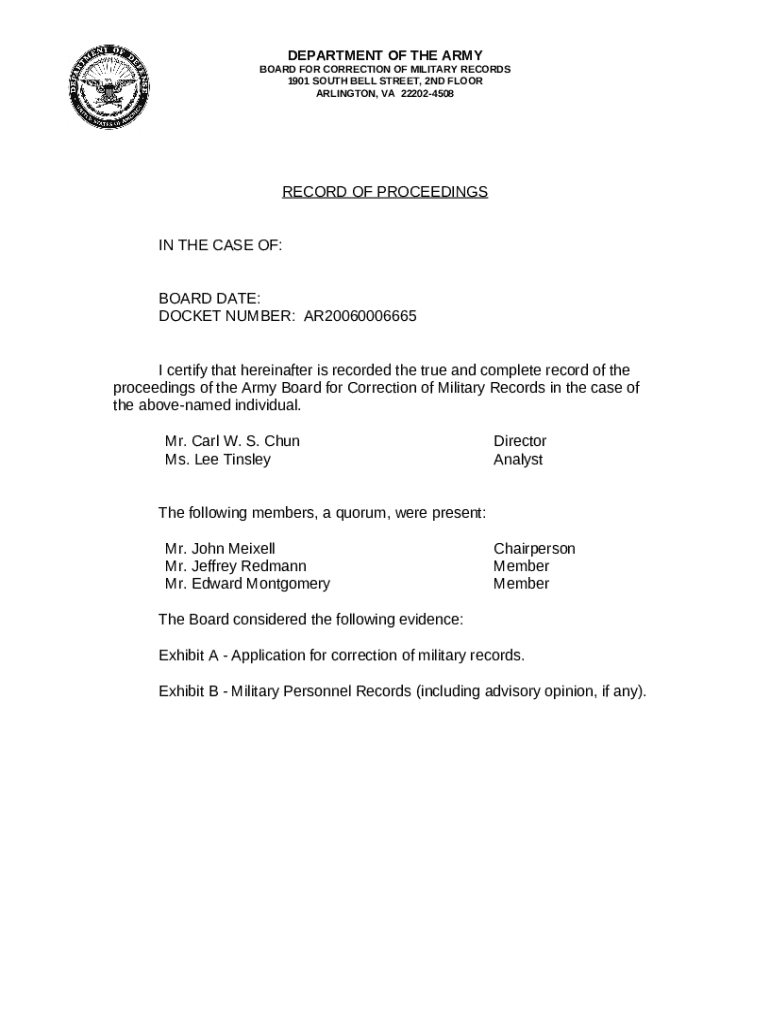 DEPARTMENT OF DEFENSE
UNITED STATES OF AMERICA

DEPARTMENT OF THE ARMY
BOARD FOR CORRECTION OF MILITARY RECORDS
1901 SOUTH BELL STREET, 2ND FLOOR
ARLINGTON, VA 22202-4508

RECORD OF PROCEEDINGS

IN THE CASE OF:

BOARD DATE:
DOCKET NUMBER: AR20060006665

I certify that hereinafter is recorded the true and complete record of the proceedings of the Army Board for Correction of Military Records in the case of the above-named individual.

Mr. Carl W. S. Chun Director
Ms. Lee Tinsley Analyst

The following members, a quorum, were present:

Mr. John Meixell Chairperson
Mr. Jeffrey Redmann Member
Mr. Edward Montgomery Member

The Board considered the following evidence:

Exhibit A - Application for correction of military records.

Exhibit B - Military Personnel Records (including advisory opinion, if any).